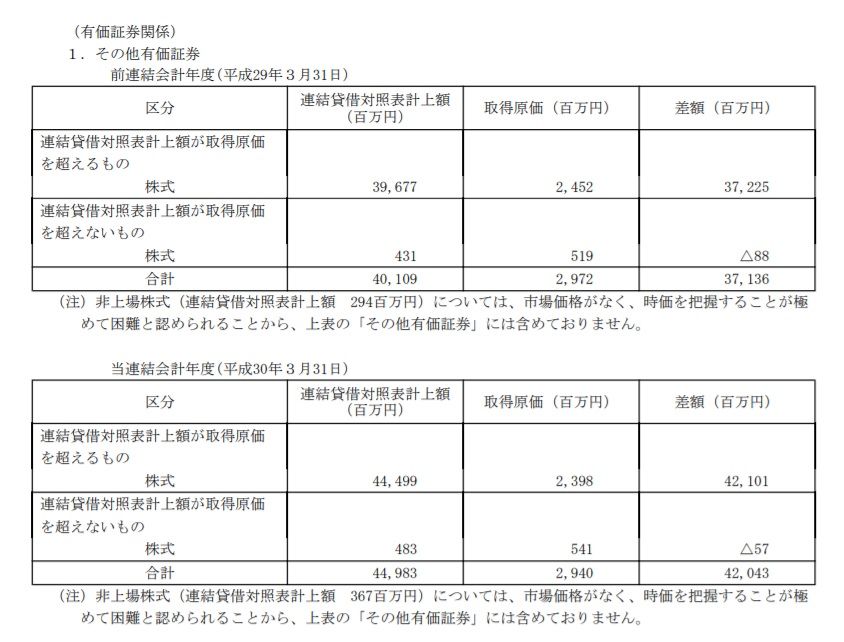 （有価証券関係）

１．その他有価証券

前連結会計年度（平成29年３月31日）

| 区分 | 連結貸借対照表計上額（百万円） | 取得原価（百万円） | 差額（百万円） |
|---|---|---|---|
| 連結貸借対照表計上額が取得原価を超えるもの 株式 | 39,677 | 2,452 | 37,225 |
| 連結貸借対照表計上額が取得原価を超えないもの 株式 | 431 | 519 | △88 |
| 合計 | 40,109 | 2,972 | 37,136 |

（注）非上場株式（連結貸借対照表計上額　294百万円）については、市場価格がなく、時価を把握することが極めて困難と認められることから、上表の「その他有価証券」には含めておりません。

当連結会計年度（平成30年３月31日）

| 区分 | 連結貸借対照表計上額（百万円） | 取得原価（百万円） | 差額（百万円） |
|---|---|---|---|
| 連結貸借対照表計上額が取得原価を超えるもの 株式 | 44,499 | 2,398 | 42,101 |
| 連結貸借対照表計上額が取得原価を超えないもの 株式 | 483 | 541 | △57 |
| 合計 | 44,983 | 2,940 | 42,043 |

（注）非上場株式（連結貸借対照表計上額　367百万円）については、市場価格がなく、時価を把握することが極めて困難と認められることから、上表の「その他有価証券」には含めておりません。